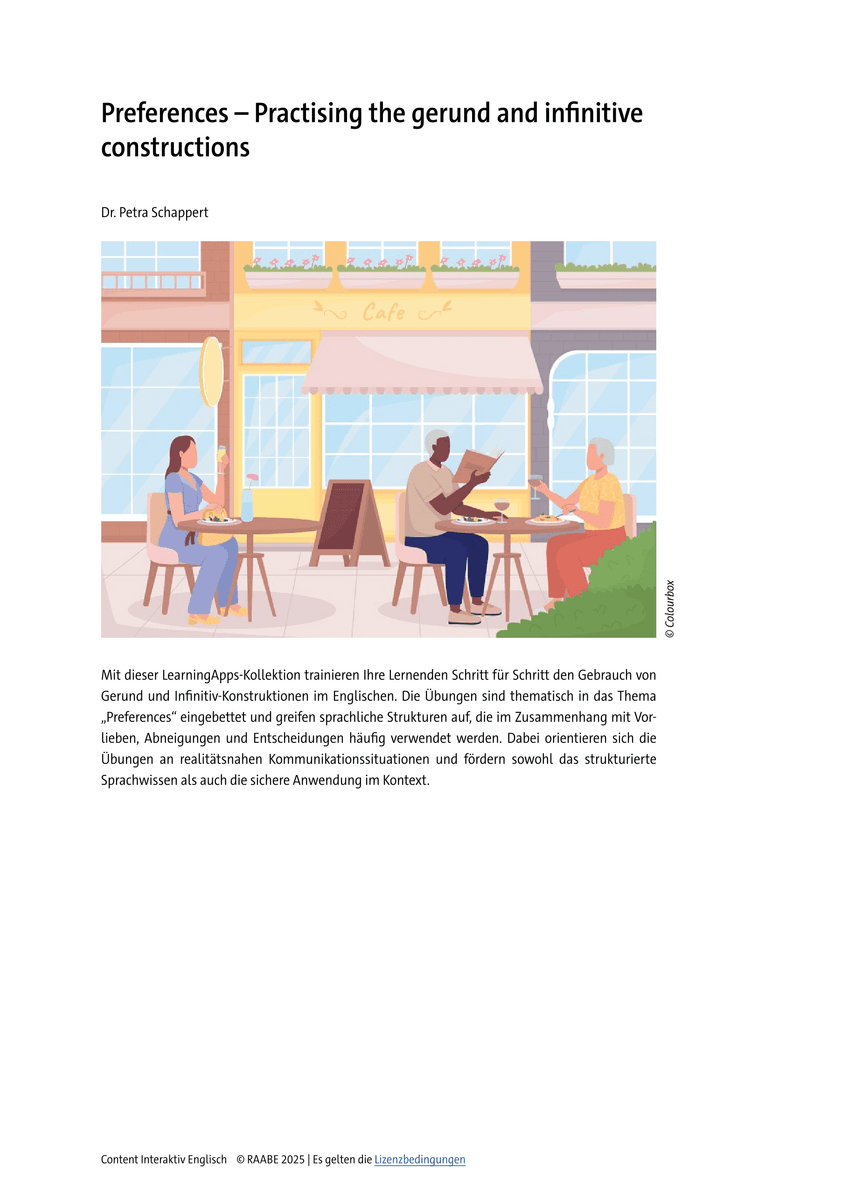 Preferences – Practising the gerund and infinitive constructions

Dr. Petra Schappert

Cafe

© Colourbox

Mit dieser LearningApps-Kollektion trainieren Ihre Lernenden Schritt für Schritt den Gebrauch von Gerund und Infinitiv-Konstruktionen im Englischen. Die Übungen sind thematisch in das Thema „Preferences“ eingebettet und greifen sprachliche Strukturen auf, die im Zusammenhang mit Vorlieben, Abneigungen und Entscheidungen häufig verwendet werden. Dabei orientieren sich die Übungen an realitätsnahen Kommunikationssituationen und fördern sowohl das strukturierte Sprachwissen als auch die sichere Anwendung im Kontext.

Content Interaktiv Englisch © RAABE 2025 | Es gelten die Lizenzbedingungen